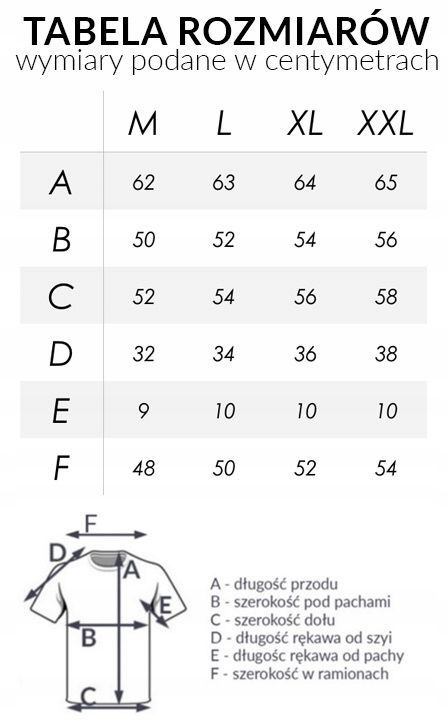 TABELA ROZMIARÓW
wymiary podane w centymetrach

| | M | L | XL | XXL |
|---|---|---|---|---|
| A | 62 | 63 | 64 | 65 |
| B | 50 | 52 | 54 | 56 |
| C | 52 | 54 | 56 | 58 |
| D | 32 | 34 | 36 | 38 |
| E | 9 | 10 | 10 | 10 |
| F | 48 | 50 | 52 | 54 |

F
D
A
E
B
C

A - długość przodu
B - szerokość pod pachami
C - szerokość dołu
D - długość rękawa od szyi
E - długośc rękawa od pachy
F - szerokość w ramionach